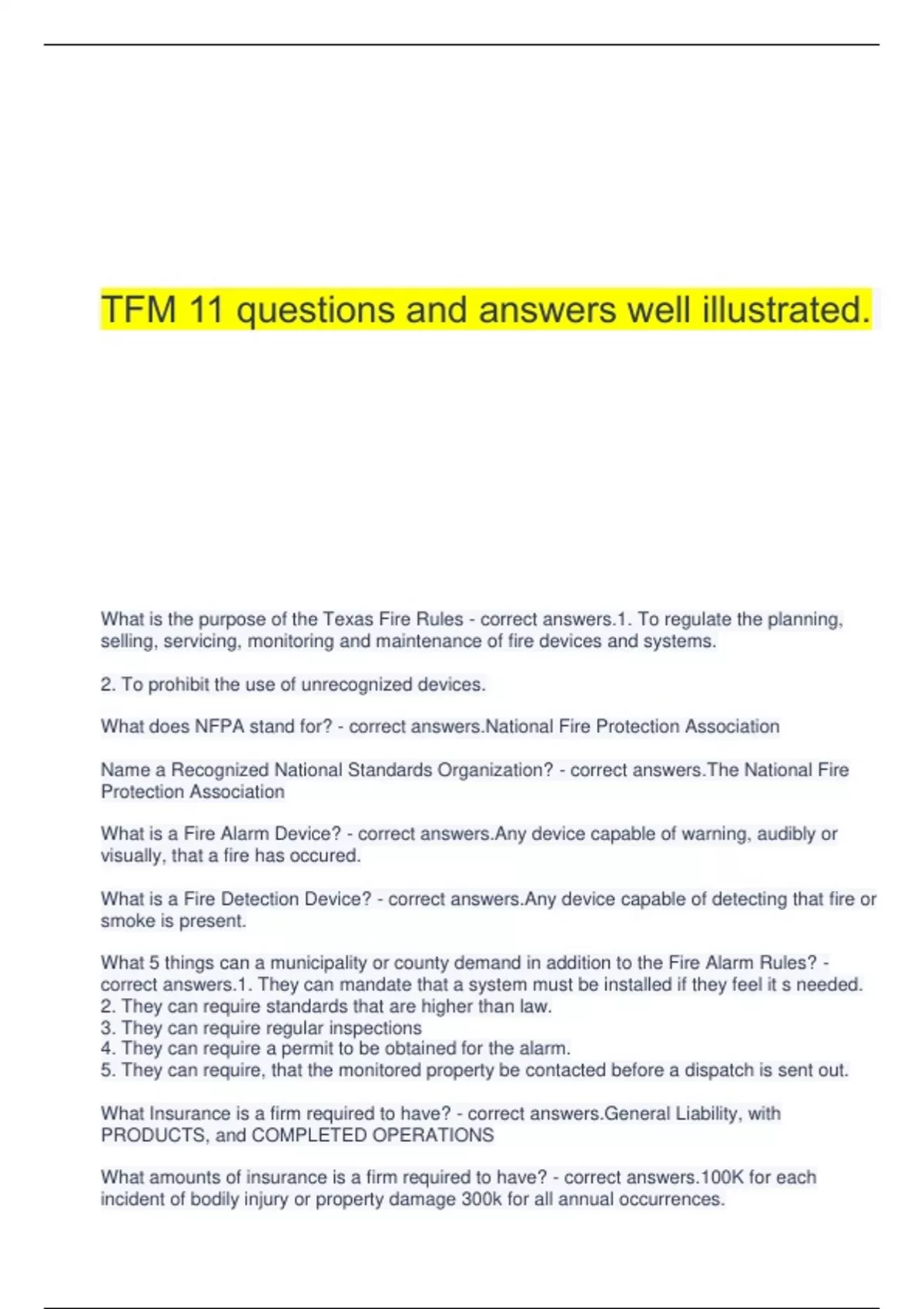 TFM 11 questions and answers well illustrated.

What is the purpose of the Texas Fire Rules - correct answers.1. To regulate the planning, selling, servicing, monitoring and maintenance of fire devices and systems.

2. To prohibit the use of unrecognized devices.

What does NFPA stand for? - correct answers.National Fire Protection Association

Name a Recognized National Standards Organization? - correct answers.The National Fire Protection Association

What is a Fire Alarm Device? - correct answers.Any device capable of warning, audibly or visually, that a fire has occured.

What is a Fire Detection Device? - correct answers.Any device capable of detecting that fire or smoke is present.

What 5 things can a municipality or county demand in addition to the Fire Alarm Rules? - correct answers.1. They can mandate that a system must be installed if they feel it s needed.
2. They can require standards that are higher than law.
3. They can require regular inspections
4. They can require a permit to be obtained for the alarm.
5. They can require, that the monitored property be contacted before a dispatch is sent out.

What Insurance is a firm required to have? - correct answers.General Liability, with PRODUCTS, and COMPLETED OPERATIONS

What amounts of insurance is a firm required to have? - correct answers.100K for each incident of bodily injury or property damage 300k for all annual occurrences.